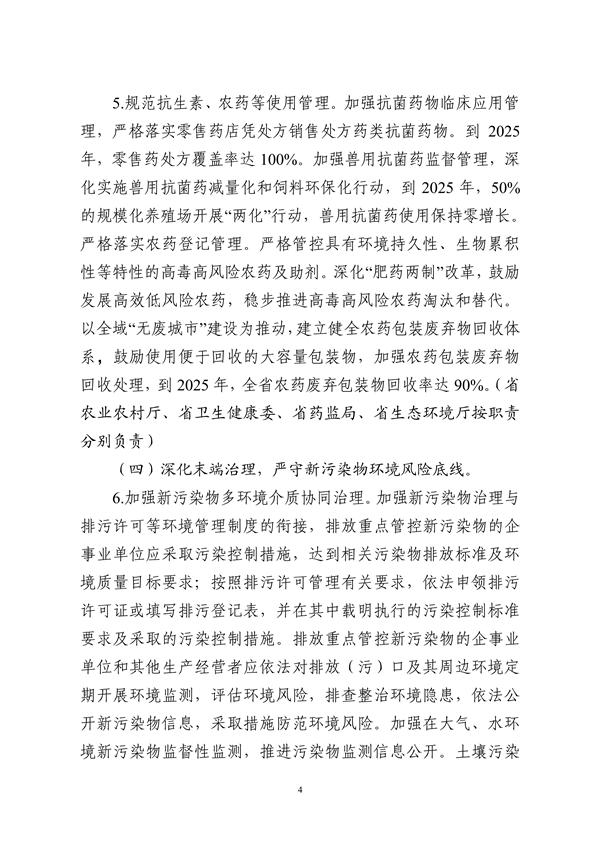 5.规范抗生素、农药等使用管理。加强抗菌药物临床应用管理，严格落实零售药店凭处方销售处方药类抗菌药物。到 2025 年，零售药处方覆盖率达 100%。加强兽用抗菌药监督管理，深化实施兽用抗菌药减量化和饲料环保化行动，到 2025 年，50%的规模化养殖场开展“两化”行动，兽用抗菌药使用保持零增长。严格落实农药登记管理。严格管控具有环境持久性、生物累积性等特性的高毒高风险农药及助剂。深化“肥药两制”改革，鼓励发展高效低风险农药，稳步推进高毒高风险农药淘汰和替代。以全域“无废城市”建设为推动，建立健全农药包装废弃物回收体系，鼓励使用便于回收的大容量包装物，加强农药包装废弃物回收处理，到 2025 年，全省农药废弃包装物回收率达 90%。（省农业农村厅、省卫生健康委、省药监局、省生态环境厅按职责分别负责）

（四）深化末端治理，严守新污染物环境风险底线。

6.加强新污染物多环境介质协同治理。加强新污染物治理与排污许可等环境管理制度的衔接，排放重点管控新污染物的企事业单位应采取污染控制措施，达到相关污染物排放标准及环境质量目标要求；按照排污许可管理有关要求，依法申领排污许可证或填写排污登记表，并在其中载明执行的污染控制标准要求及采取的污染控制措施。排放重点管控新污染物的企事业单位和其他生产经营者应依法对排放（污）口及其周边环境定期开展环境监测，评估环境风险，排查整治环境隐患，依法公开新污染物信息，采取措施防范环境风险。加强在大气、水环境新污染物监督性监测，推进污染物监测信息公开。土壤污染

4